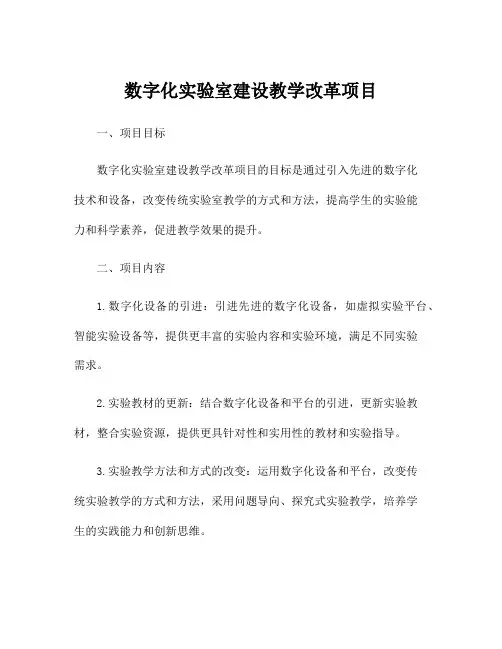 数字化实验室建设教学改革项目

一、项目目标

数字化实验室建设教学改革项目的目标是通过引入先进的数字化技术和设备，改变传统实验室教学的方式和方法，提高学生的实验能力和科学素养，促进教学效果的提升。

二、项目内容

1. 数字化设备的引进：引进先进的数字化设备，如虚拟实验平台、智能实验设备等，提供更丰富的实验内容和实验环境，满足不同实验需求。

2. 实验教材的更新：结合数字化设备和平台的引进，更新实验教材，整合实验资源，提供更具针对性和实用性的教材和实验指导。

3. 实验教学方法和方式的改变：运用数字化设备和平台，改变传统实验教学的方式和方法，采用问题导向、探究式实验教学，培养学生的实践能力和创新思维。